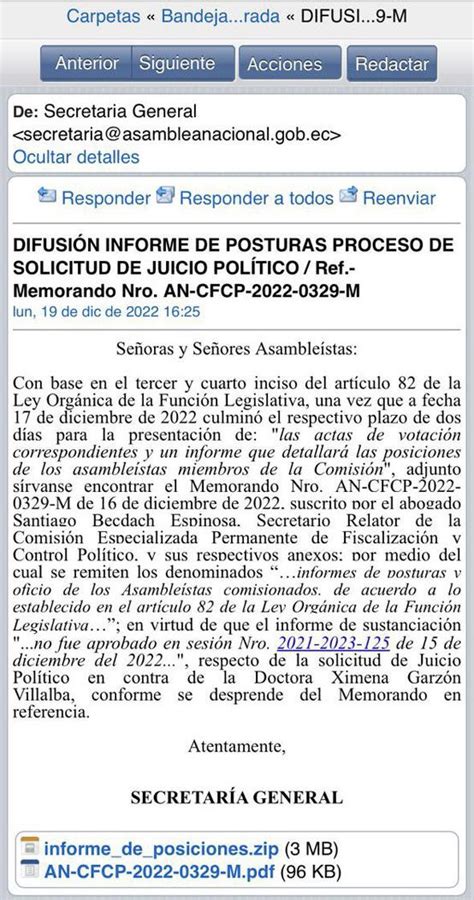 Carpetas « Bandeja...rada « DIFUSI...9-M

Anterior Siguiente Acciones Redactar

De: Secretaria General <secretaria@asambleanacional.gob.ec>
Ocultar detalles

Responder Responder a todos Reenviar

DIFUSIÓN INFORME DE POSTURAS PROCESO DE SOLICITUD DE JUICIO POLÍTICO / Ref.- Memorando Nro. AN-CFCP-2022-0329-M
lun, 19 de dic de 2022 16:25

Señoras y Señores Asambleístas:

Con base en el tercer y cuarto inciso del artículo 82 de la Ley Orgánica de la Función Legislativa, una vez que a fecha 17 de diciembre de 2022 culminó el respectivo plazo de dos días para la presentación de: "las actas de votación correspondientes y un informe que detallará las posiciones de los asambleístas miembros de la Comisión", adjunto sírvanse encontrar el Memorando Nro. AN-CFCP-2022-0329-M de 16 de diciembre de 2022, suscrito por el abogado Santiago Becdach Espinosa, Secretario Relator de la Comisión Especializada Permanente de Fiscalización y Control Político, y sus respectivos anexos; por medio del cual se remiten los denominados "…informes de posturas y oficio de los Asambleístas comisionados, de acuerdo a lo establecido en el artículo 82 de la Ley Orgánica de la Función Legislativa…"; en virtud de que el informe de sustanciación "...no fue aprobado en sesión Nro. 2021-2023-125 de 15 de diciembre del 2022...", respecto de la solicitud de Juicio Político en contra de la Doctora Ximena Garzón Villalba, conforme se desprende del Memorando en referencia.

Atentamente,

SECRETARÍA GENERAL

informe_de_posiciones.zip (3 MB)
AN-CFCP-2022-0329-M.pdf (96 KB)